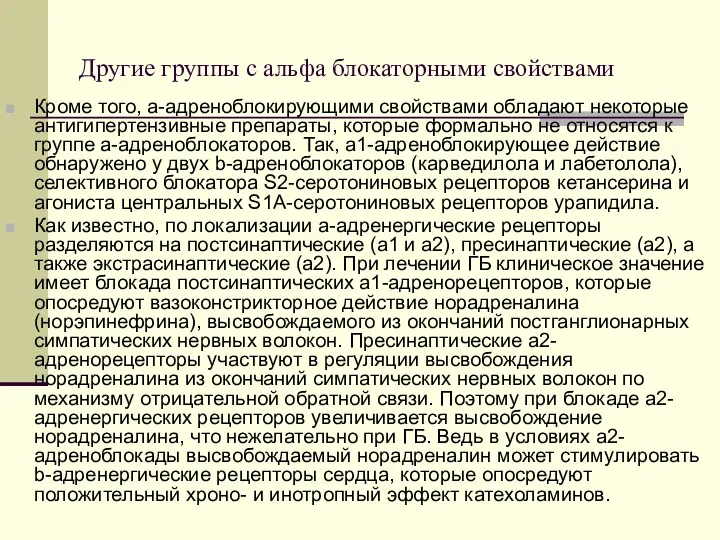 Другие группы с альфа блокаторными свойствами

Кроме того, а-адреноблокирующими свойствами обладают некоторые антигипертензивные препараты, которые формально не относятся к группе а-адреноблокаторов. Так, а1-адреноблокирующее действие обнаружено у двух b-адреноблокаторов (карведилола и лабетолола), селективного блокатора S2-серотониновых рецепторов кетансерина и агониста центральных S1A-серотониновых рецепторов урапидила.

Как известно, по локализации а-адренергические рецепторы разделяются на постсинаптические (а1 и а2), пресинаптические (а2), а также экстрасинаптические (а2). При лечении ГБ клиническое значение имеет блокада постсинаптических а1-адренорецепторов, которые опосредуют вазоконстрикторное действие норадреналина (норэпинефрина), высвобождаемого из окончаний постганглионарных симпатических нервных волокон. Пресинаптические а2-адренорецепторы участвуют в регуляции высвобождения норадреналина из окончаний симпатических нервных волокон по механизму отрицательной обратной связи. Поэтому при блокаде а2-адренергических рецепторов увеличивается высвобождение норадреналина, что нежелательно при ГБ. Ведь в условиях а2-адреноблокады высвобождаемый норадреналин может стимулировать b-адренергические рецепторы сердца, которые опосредуют положительный хроно- и инотропный эффект катехоламинов.